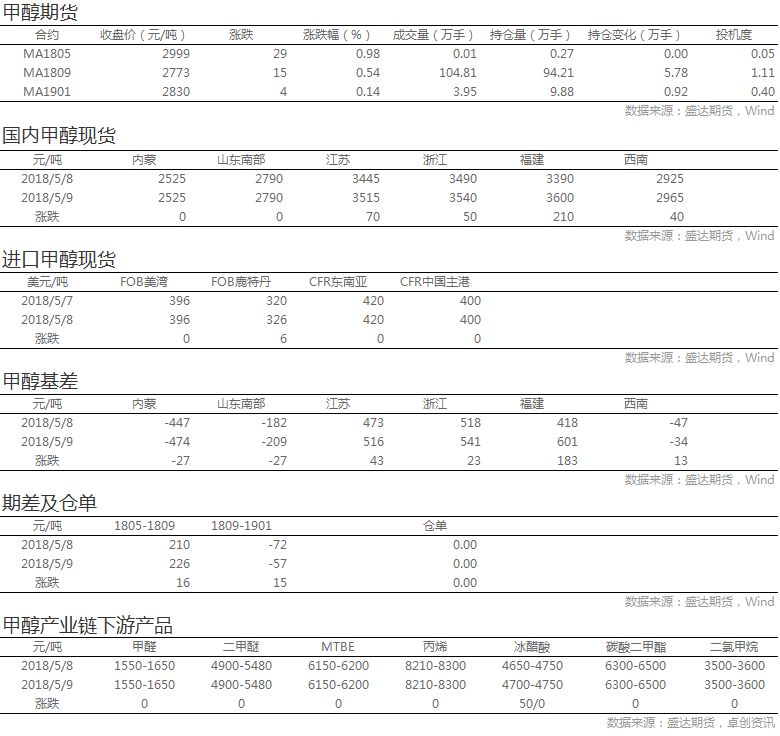 甲醇期货

| 合约 | 收盘价（元/吨） | 涨跌 | 涨跌幅（%） | 成交量（万手） | 持仓量（万手） | 持仓变化（万手） | 投机度 |
|---|---|---|---|---|---|---|---|
| MA1805 | 2999 | 29 | 0.98 | 0.01 | 0.27 | 0.00 | 0.05 |
| MA1809 | 2773 | 15 | 0.54 | 104.81 | 94.21 | 5.78 | 1.11 |
| MA1901 | 2830 | 4 | 0.14 | 3.95 | 9.88 | 0.92 | 0.40 |

数据来源：盛达期货，Wind

国内甲醇现货

| 元/吨 | 内蒙 | 山东南部 | 江苏 | 浙江 | 福建 | 西南 |
|---|---|---|---|---|---|---|
| 2018/5/8 | 2525 | 2790 | 3445 | 3490 | 3390 | 2925 |
| 2018/5/9 | 2525 | 2790 | 3515 | 3540 | 3600 | 2965 |
| 涨跌 | 0 | 0 | 70 | 50 | 210 | 40 |

数据来源：盛达期货，Wind

进口甲醇现货

| 美元/吨 | FOB美湾 | FOB鹿特丹 | CFR东南亚 | CFR中国主港 |
|---|---|---|---|---|
| 2018/5/7 | 396 | 320 | 420 | 400 |
| 2018/5/8 | 396 | 326 | 420 | 400 |
| 涨跌 | 0 | 6 | 0 | 0 |

数据来源：盛达期货，Wind

甲醇基差

| 元/吨 | 内蒙 | 山东南部 | 江苏 | 浙江 | 福建 | 西南 |
|---|---|---|---|---|---|---|
| 2018/5/8 | -447 | -182 | 473 | 518 | 418 | -47 |
| 2018/5/9 | -474 | -209 | 516 | 541 | 601 | -34 |
| 涨跌 | -27 | -27 | 43 | 23 | 183 | 13 |

数据来源：盛达期货，Wind

期差及仓单

| 元/吨 | 1805-1809 | 1809-1901 | 仓单 |
|---|---|---|---|
| 2018/5/8 | 210 | -72 | 0.00 |
| 2018/5/9 | 226 | -57 | 0.00 |
| 涨跌 | 16 | 15 | 0.00 |

数据来源：盛达期货，Wind

甲醇产业链下游产品

| 元/吨 | 甲醛 | 二甲醚 | MTBE | 丙烯 | 冰醋酸 | 碳酸二甲酯 | 二氯甲烷 |
|---|---|---|---|---|---|---|---|
| 2018/5/8 | 1550-1650 | 4900-5480 | 6150-6200 | 8210-8300 | 4650-4750 | 6300-6500 | 3500-3600 |
| 2018/5/9 | 1550-1650 | 4900-5480 | 6150-6200 | 8210-8300 | 4700-4750 | 6300-6500 | 3500-3600 |
| 涨跌 | 0 | 0 | 0 | 0 | 50/0 | 0 | 0 |

数据来源：盛达期货，卓创资讯